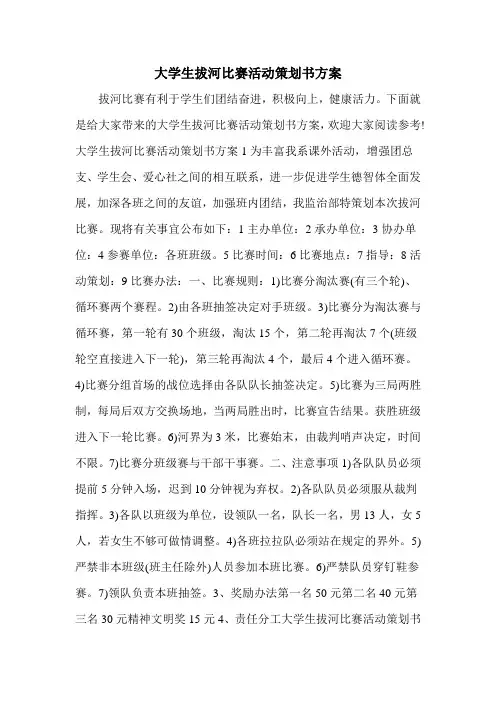 大学生拔河比赛活动策划书方案

拔河比赛有利于学生们团结奋进，积极向上，健康活力。下面就是给大家带来的大学生拔河比赛活动策划书方案，欢迎大家阅读参考!大学生拔河比赛活动策划书方案 1 为丰富我系课外活动，增强团总支、学生会、爱心社之间的相互联系，进一步促进学生德智体全面发展，加深各班之间的友谊，加强班内团结，我监治部特策划本次拔河比赛。现将有关事宜公布如下：1 主办单位：2 承办单位：3 协办单位：4 参赛单位：各班班级。5 比赛时间：6 比赛地点：7 指导：8 活动策划：9 比赛办法：一、比赛规则：1)比赛分淘汰赛(有三个轮)、循环赛两个赛程。2)由各班抽签决定对手班级。3)比赛分为淘汰赛与循环赛，第一轮有 30 个班级，淘汰 15 个，第二轮再淘汰 7 个(班级轮空直接进入下一轮)，第三轮再淘汰 4 个，最后 4 个进入循环赛。4)比赛分组首场的战位选择由各队队长抽签决定。5)比赛为三局两胜制，每局后双方交换场地，当两局胜出时，比赛宣告结果。获胜班级进入下一轮比赛。6)河界为 3 米，比赛始末，由裁判哨声决定，时间不限。7)比赛分班级赛与干部干事赛。二、注意事项 1)各队队员必须提前 5 分钟入场，迟到 10 分钟视为弃权。2)各队队员必须服从裁判指挥。3)各队以班级为单位，设领队一名，队长一名，男 13 人，女 5 人，若女生不够可做情调整。4)各班拉拉队必须站在规定的界外。5)严禁非本班级(班主任除外)人员参加本班比赛。6)严禁队员穿钉鞋参赛。7)领队负责本班抽签。3、奖励办法第一名 50 元第二名 40 元第三名 30 元精神文明奖 15 元 4、责任分工大学生拔河比赛活动策划书